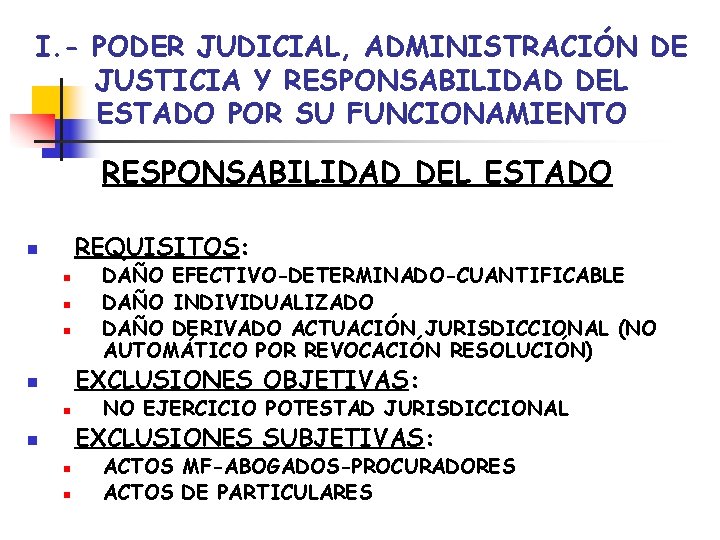 I.- PODER JUDICIAL, ADMINISTRACIÓN DE JUSTICIA Y RESPONSABILIDAD DEL ESTADO POR SU FUNCIONAMIENTO

RESPONSABILIDAD DEL ESTADO

• REQUISITOS:
• DAÑO EFECTIVO-DETERMINADO-CUANTIFICABLE
• DAÑO INDIVIDUALIZADO
• DAÑO DERIVADO ACTUACIÓN JURISDICCIONAL (NO AUTOMÁTICO POR REVOCACIÓN RESOLUCIÓN)
• EXCLUSIONES OBJETIVAS:
• NO EJERCICIO POTESTAD JURISDICCIONAL
• EXCLUSIONES SUBJETIVAS:
• ACTOS MF-ABOGADOS-PROCURADORES
• ACTOS DE PARTICULARES